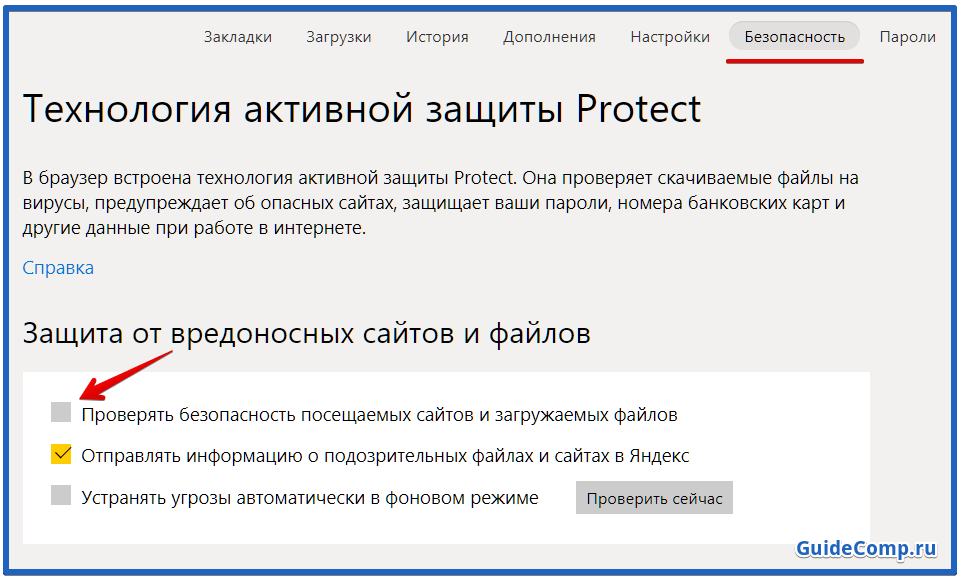 Закладки Загрузки История Дополнения Настройки Безопасность Пароли

Технология активной защиты Protect

В браузер встроена технология активной защиты Protect. Она проверяет скачиваемые файлы на вирусы, предупреждает об опасных сайтах, защищает ваши пароли, номера банковских карт и другие данные при работе в интернете.

Справка

Защита от вредоносных сайтов и файлов

Проверять безопасность посещаемых сайтов и загружаемых файлов

Отправлять информацию о подозрительных файлах и сайтах в Яндекс

Устранять угрозы автоматически в фоновом режиме

Проверить сейчас

GuideComp.ru